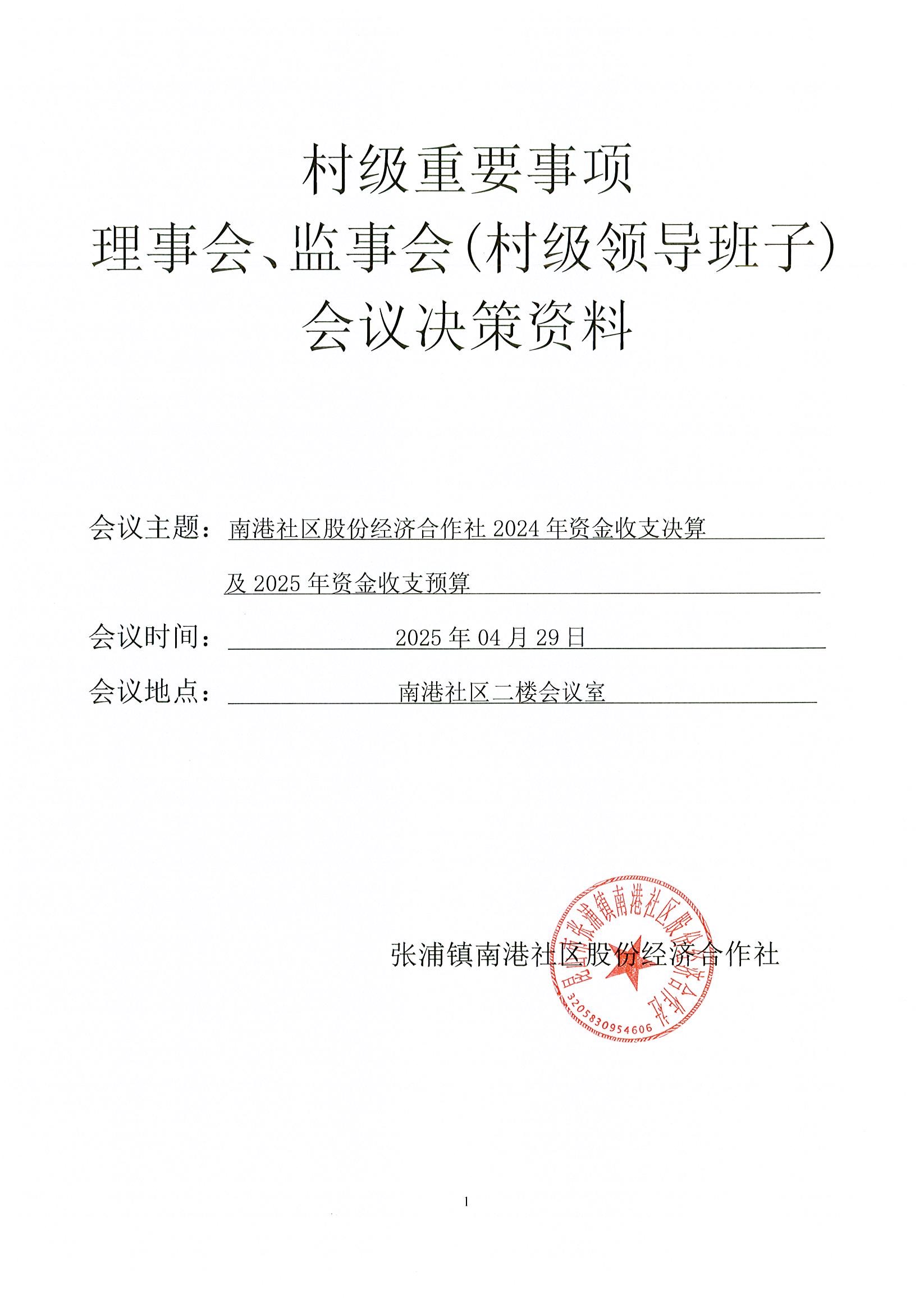 村级重要事项
理事会、监事会(村级领导班子)
会议决策资料

会议主题：南港社区股份经济合作社 2024 年资金收支决算及 2025 年资金收支预算

会议时间：2025 年 04 月 29 日

会议地点：南港社区二楼会议室

张浦镇南港社区股份经济合作社

昆山市张浦镇南港社区股份经济合作社
3205830954606

1